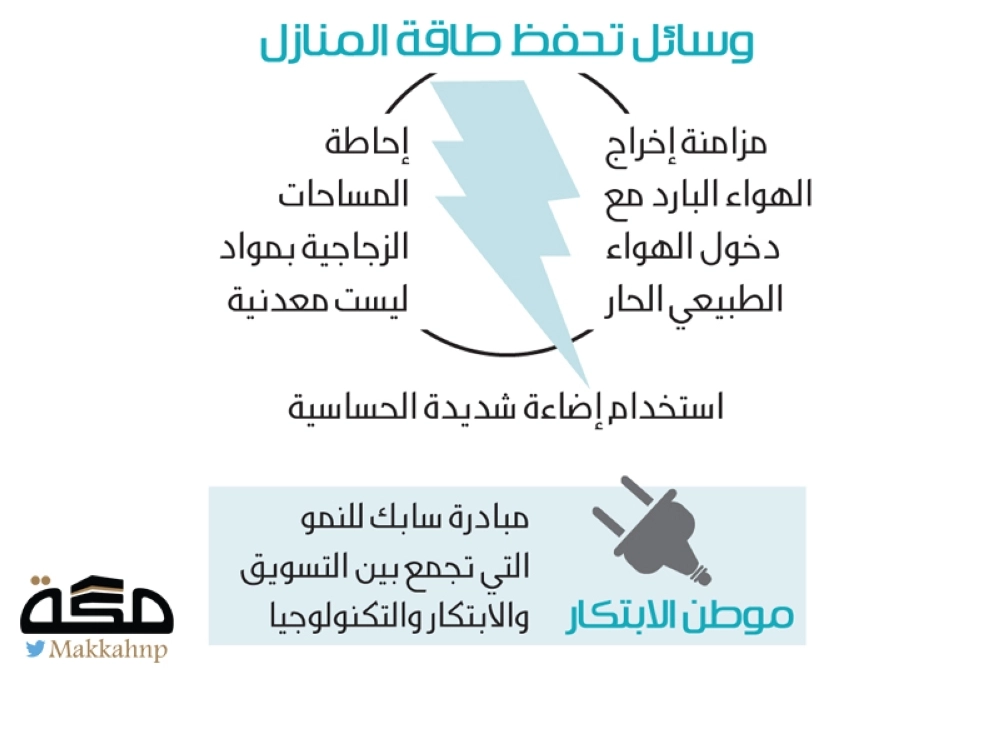 وسائل تحفظ طاقة المنازل

مزامنة إخراج الهواء البارد مع دخول الهواء الطبيعي الحار

إحاطة المساحات الزجاجية بمواد ليست معدنية

استخدام إضاءة شديدة الحساسية

موطن الابتكار

مبادرة سابك للنمو التي تجمع بين التسويق والابتكار والتكنولوجيا

مكة
Makkahnp